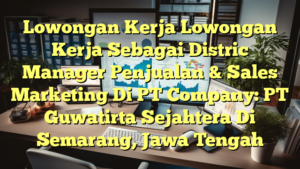 Lowongan Kerja Lowongan Kerja Sebagai Distric Manager Penjualan & Sales Marketing Di PT Company: PT Guwatirta Sejahtera Di Semarang, Jawa Tengah